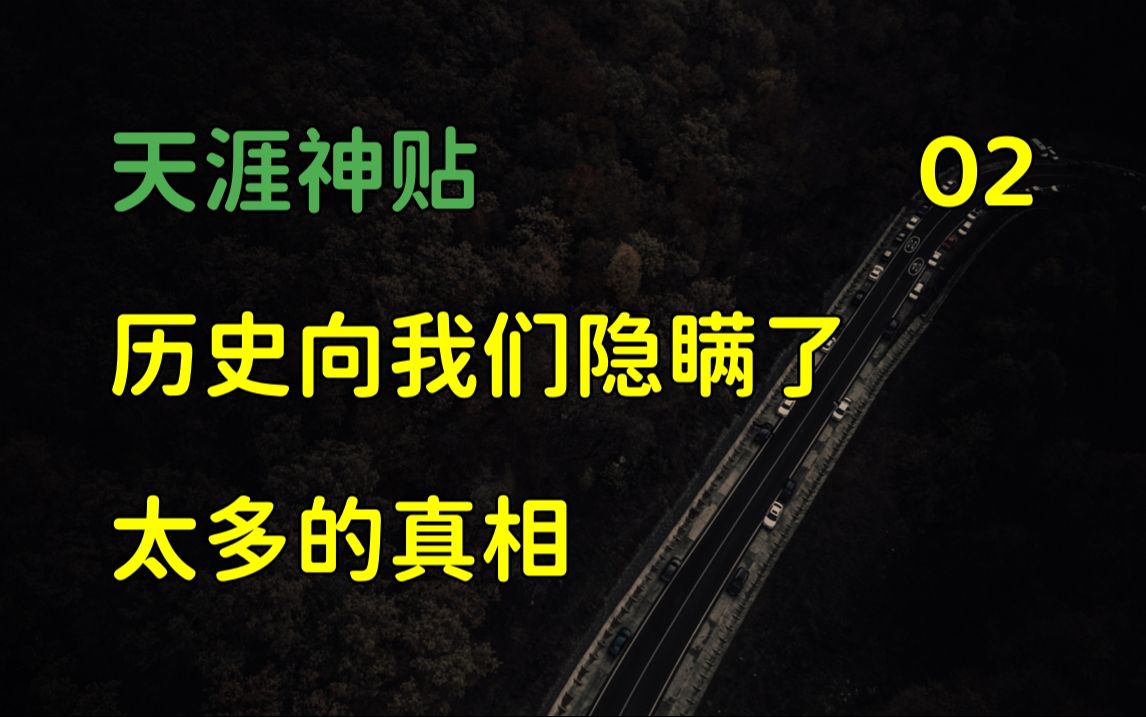 天涯神贴

02

历史向我们隐瞒了

太多的真相